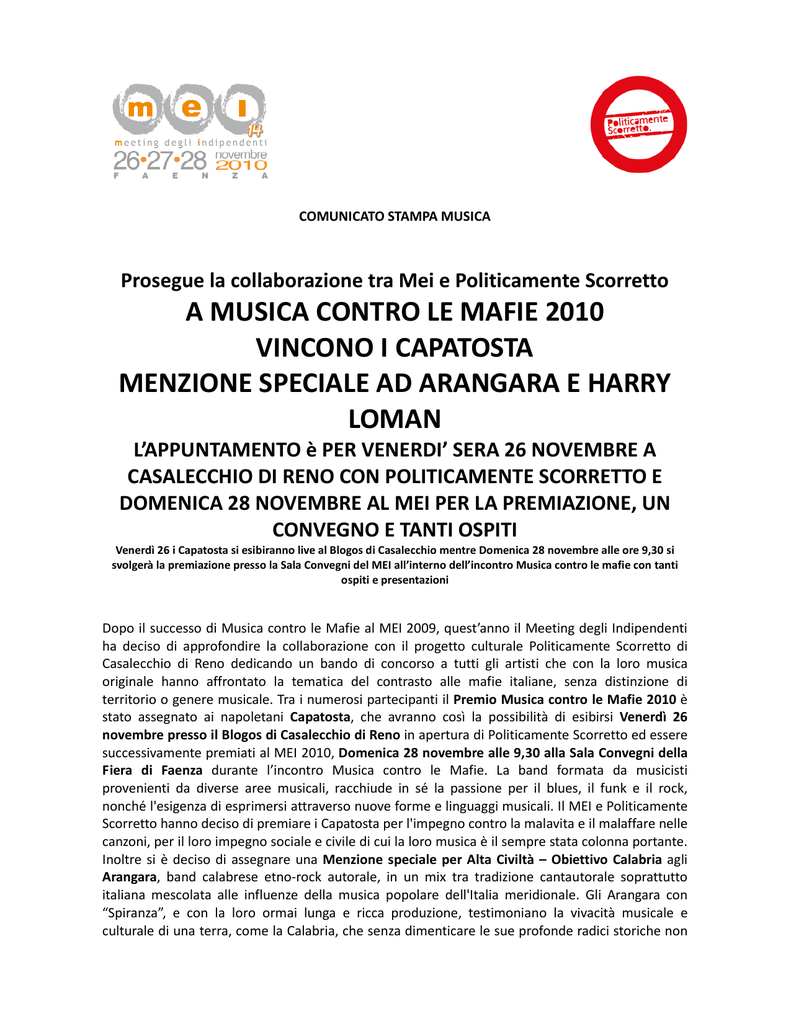 mei 14
meeting degli indipendenti
26•27•28 novembre 2010
F A E N Z A

Politicamente Scorretto.

COMUNICATO STAMPA MUSICA

Prosegue la collaborazione tra Mei e Politicamente Scorretto
A MUSICA CONTRO LE MAFIE 2010
VINCONO I CAPATOSTA
MENZIONE SPECIALE AD ARANGARA E HARRY LOMAN
L'APPUNTAMENTO è PER VENERDI' SERA 26 NOVEMBRE A CASALECCHIO DI RENO CON POLITICAMENTE SCORRETTO E DOMENICA 28 NOVEMBRE AL MEI PER LA PREMIAZIONE, UN CONVEGNO E TANTI OSPITI
Venerdì 26 i Capatosta si esibiranno live al Blogos di Casalecchio mentre Domenica 28 novembre alle ore 9,30 si svolgerà la premiazione presso la Sala Convegni del MEI all'interno dell'incontro Musica contro le mafie con tanti ospiti e presentazioni

Dopo il successo di Musica contro le Mafie al MEI 2009, quest'anno il Meeting degli Indipendenti ha deciso di approfondire la collaborazione con il progetto culturale Politicamente Scorretto di Casalecchio di Reno dedicando un bando di concorso a tutti gli artisti che con la loro musica originale hanno affrontato la tematica del contrasto alle mafie italiane, senza distinzione di territorio o genere musicale. Tra i numerosi partecipanti il Premio Musica contro le Mafie 2010 è stato assegnato ai napoletani Capatosta, che avranno così la possibilità di esibirsi Venerdì 26 novembre presso il Blogos di Casalecchio di Reno in apertura di Politicamente Scorretto ed essere successivamente premiati al MEI 2010, Domenica 28 novembre alle 9,30 alla Sala Convegni della Fiera di Faenza durante l'incontro Musica contro le Mafie. La band formata da musicisti provenienti da diverse aree musicali, racchiude in sé la passione per il blues, il funk e il rock, nonché l'esigenza di esprimersi attraverso nuove forme e linguaggi musicali. Il MEI e Politicamente Scorretto hanno deciso di premiare i Capatosta per l'impegno contro la malavita e il malaffare nelle canzoni, per il loro impegno sociale e civile di cui la loro musica è il sempre stata colonna portante. Inoltre si è deciso di assegnare una Menzione speciale per Alta Civiltà – Obiettivo Calabria agli Arangara, band calabrese etno-rock autorale, in un mix tra tradizione cantautorale soprattutto italiana mescolata alle influenze della musica popolare dell'Italia meridionale. Gli Arangara con "Spiranza", e con la loro ormai lunga e ricca produzione, testimoniano la vivacità musicale e culturale di una terra, come la Calabria, che senza dimenticare le sue profonde radici storiche non